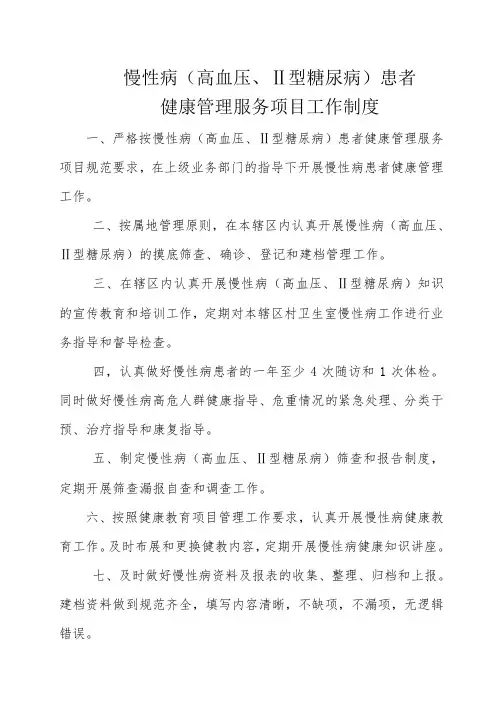 慢性病（高血压、Ⅱ型糖尿病）患者
健康管理服务项目工作制度

一、严格按慢性病（高血压、Ⅱ型糖尿病）患者健康管理服务项目规范要求，在上级业务部门的指导下开展慢性病患者健康管理工作。

二、按属地管理原则，在本辖区内认真开展慢性病（高血压、Ⅱ型糖尿病）的摸底筛查、确诊、登记和建档管理工作。

三、在辖区内认真开展慢性病（高血压、Ⅱ型糖尿病）知识的宣传教育和培训工作，定期对本辖区村卫生室慢性病工作进行业务指导和督导检查。

四，认真做好慢性病患者的一年至少 4 次随访和 1 次体检。同时做好慢性病高危人群健康指导、危重情况的紧急处理、分类干预、治疗指导和康复指导。

五、制定慢性病（高血压、Ⅱ型糖尿病）筛查和报告制度，定期开展筛查漏报自查和调查工作。

六、按照健康教育项目管理工作要求，认真开展慢性病健康教育工作。及时布展和更换健教内容，定期开展慢性病健康知识讲座。

七、及时做好慢性病资料及报表的收集、整理、归档和上报。建档资料做到规范齐全，填写内容清晰，不缺项，不漏项，无逻辑错误。